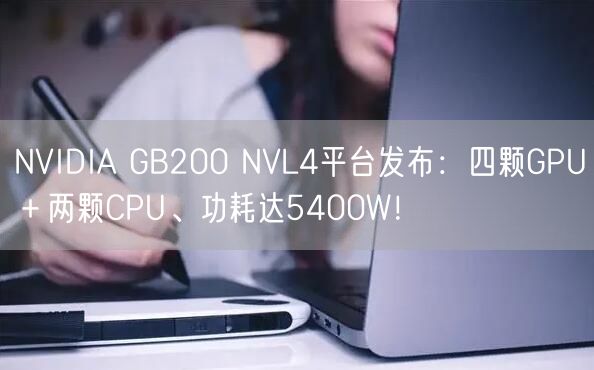 NVIDIA GB200 NVL4平台发布：四颗GPU + 两颗CPU、功耗达5400W!